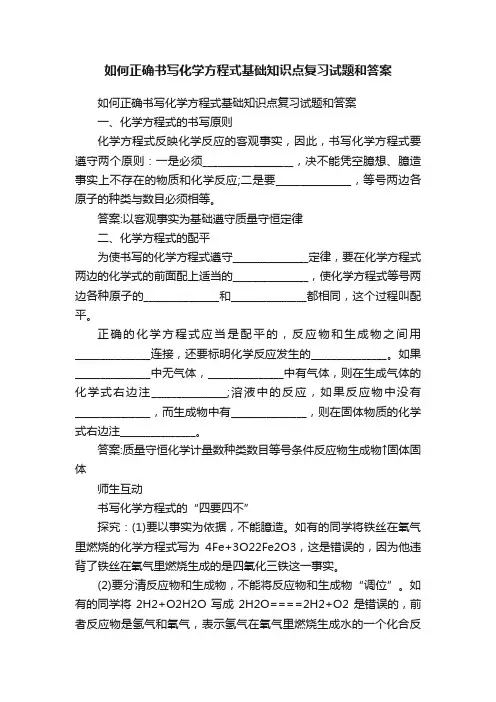 如何正确书写化学方程式基础知识点复习试题和答案

如何正确书写化学方程式基础知识点复习试题和答案

一、化学方程式的书写原则

化学方程式反映化学反应的客观事实，因此，书写化学方程式要遵守两个原则：一是必须________________，决不能凭空臆想、臆造事实上不存在的物质和化学反应;二是要______________，等号两边各原子的种类与数目必须相等。

答案:以客观事实为基础遵守质量守恒定律

二、化学方程式的配平

为使书写的化学方程式遵守______________定律，要在化学方程式两边的化学式的前面配上适当的______________，使化学方程式等号两边各种原子的______________和______________都相同，这个过程叫配平。

正确的化学方程式应当是配平的，反应物和生成物之间用______________连接，还要标明化学反应发生的______________。如果______________中无气体，______________中有气体，则在生成气体的化学式右边注______________;溶液中的反应，如果反应物中没有______________，而生成物中有______________，则在固体物质的化学式右边注______________。

答案:质量守恒化学计量数种类数目等号条件反应物生成物↑固体固体

师生互动

书写化学方程式的“四要四不”

探究：(1)要以事实为依据，不能臆造。如有的同学将铁丝在氧气里燃烧的化学方程式写为 4Fe+3O22Fe2O3，这是错误的，因为他违背了铁丝在氧气里燃烧生成的是四氧化三铁这一事实。

(2)要分清反应物和生成物，不能将反应物和生成物“调位”。如有的同学将 2H2+O2H2O 写成 2H2O====2H2+O2 是错误的，前者反应物是氢气和氧气，表示氢气在氧气里燃烧生成水的一个化合反